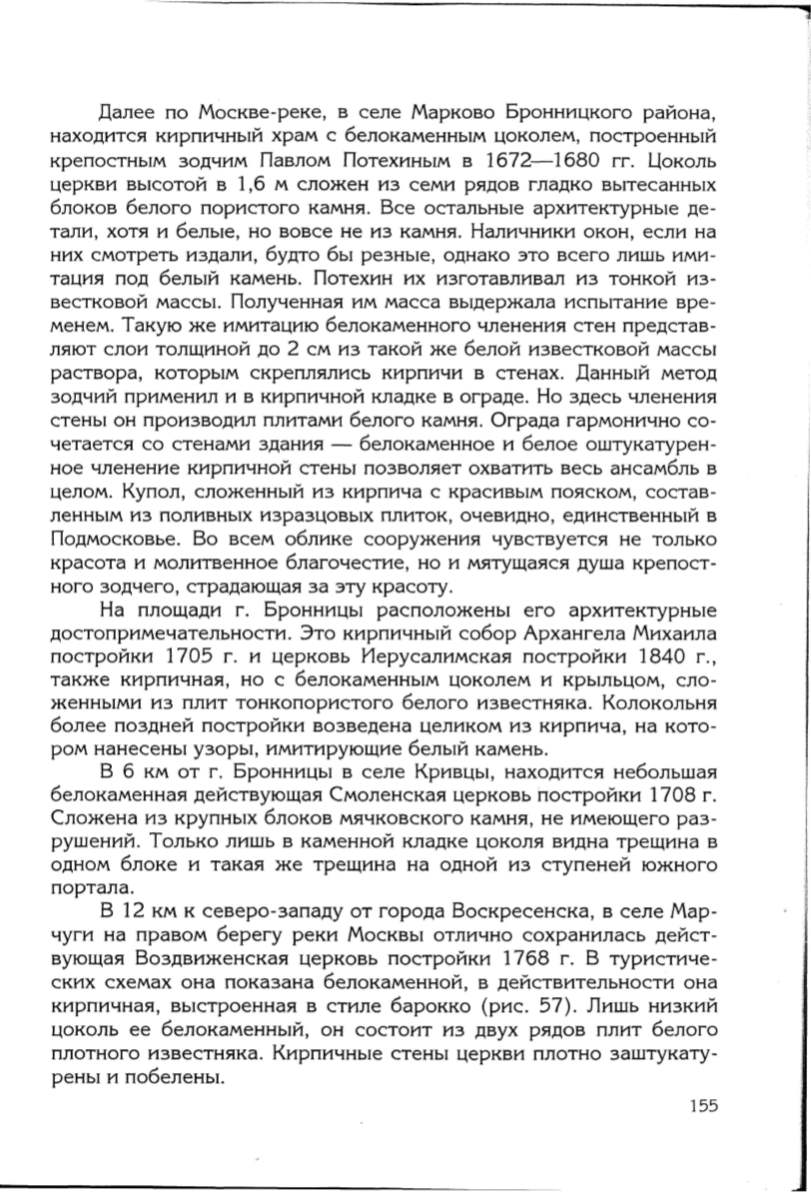 Далее по Москве-реке, в селе Марково Бронницкого района, находится кирпичный храм с белокаменным цоколем, построенный крепостным зодчим Павлом Потехиным в 1672—1680 гг. Цоколь церкви высотой в 1,6 м сложен из семи рядов гладко вытесанных блоков белого пористого камня. Все остальные архитектурные детали, хотя и белые, но вовсе не из камня. Наличники окон, если на них смотреть издали, будто бы резные, однако это всего лишь имитация под белый камень. Потехин их изготавливал из тонкой известковой массы. Полученная им масса выдержала испытание временем. Такую же имитацию белокаменного членения стен представляют слои толщиной до 2 см из такой же белой известковой массы раствора, которым скреплялись кирпичи в стенах. Данный метод зодчий применил и в кирпичной кладке в ограде. Но здесь членения стены он производил плитами белого камня. Ограда гармонично сочетается со стенами здания — белокаменное и белое оштукатуренное членение кирпичной стены позволяет охватить весь ансамбль в целом. Купол, сложенный из кирпича с красивым пояском, составленным из поливных изразцовых плиток, очевидно, единственный в Подмосковье. Во всем облике сооружения чувствуется не только красота и молитвенное благочестие, но и мятущаяся душа крепостного зодчего, страдающая за эту красоту.

На площади г. Бронницы расположены его архитектурные достопримечательности. Это кирпичный собор Архангела Михаила постройки 1705 г. и церковь Иерусалимская постройки 1840 г., также кирпичная, но с белокаменным цоколем и крыльцом, сложенными из плит тонкопористого белого известняка. Колокольня более поздней постройки возведена целиком из кирпича, на котором нанесены узоры, имитирующие белый камень.

В 6 км от г. Бронницы в селе Кривцы, находится небольшая белокаменная действующая Смоленская церковь постройки 1708 г. Сложена из крупных блоков мячковского камня, не имеющего разрушений. Только лишь в каменной кладке цоколя видна трещина в одном блоке и такая же трещина на одной из ступеней южного портала.

В 12 км к северо-западу от города Воскресенска, в селе Марчуги на правом берегу реки Москвы отлично сохранилась действующая Воздвиженская церковь постройки 1768 г. В туристических схемах она показана белокаменной, в действительности она кирпичная, выстроенная в стиле барокко (рис. 57). Лишь низкий цоколь ее белокаменный, он состоит из двух рядов плит белого плотного известняка. Кирпичные стены церкви плотно заштукатурены и побелены.

155